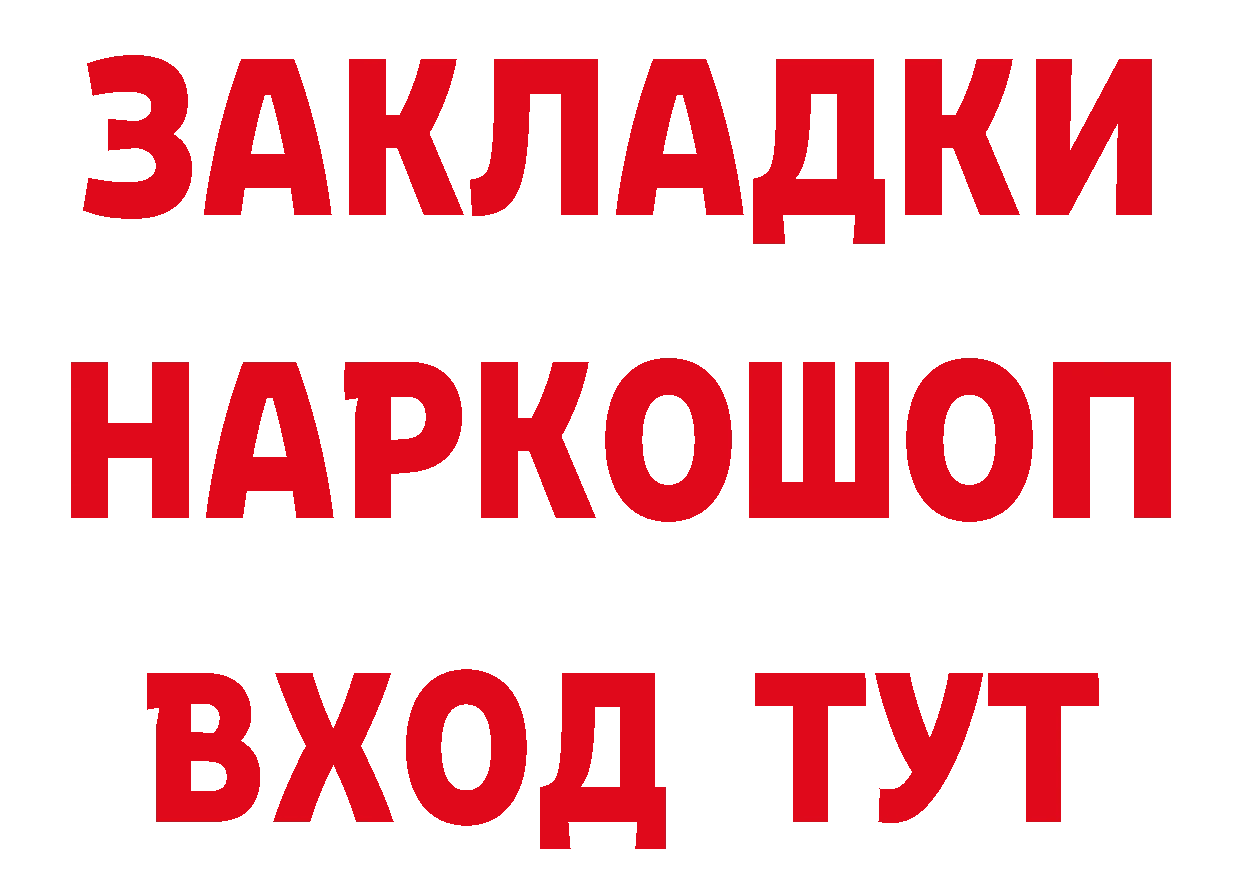 ЗАКЛАДКИ НАРКОШОП ВХОД ТУТ